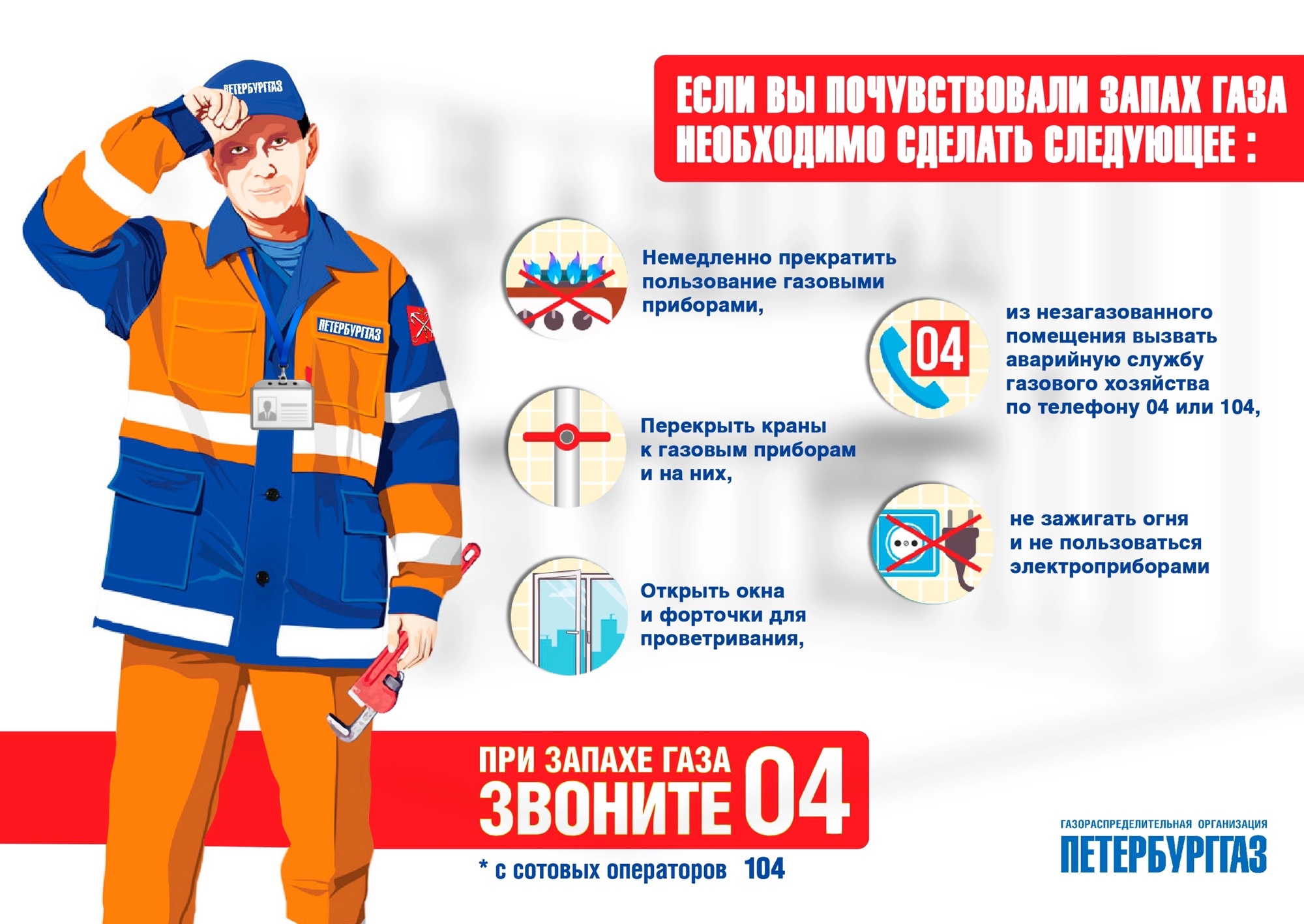 ПЕТЕРБУРГГАЗ

ПЕТЕРБУРГГАЗ

ЕСЛИ ВЫ ПОЧУВСТВОВАЛИ ЗАПАХ ГАЗА НЕОБХОДИМО СДЕЛАТЬ СЛЕДУЮЩЕЕ :

Немедленно прекратить пользование газовыми приборами,

Перекрыть краны к газовым приборам и на них,

Открыть окна и форточки для проветривания,

04

из незагазованного помещения вызвать аварийную службу газового хозяйства по телефону 04 или 104,

не зажигать огня и не пользоваться электроприборами

ПРИ ЗАПАХЕ ГАЗА ЗВОНИТЕ 04

* с сотовых операторов 104

ГАЗОРАСПРЕДЕЛИТЕЛЬНАЯ ОРГАНИЗАЦИЯ
ПЕТЕРБУРГГАЗ